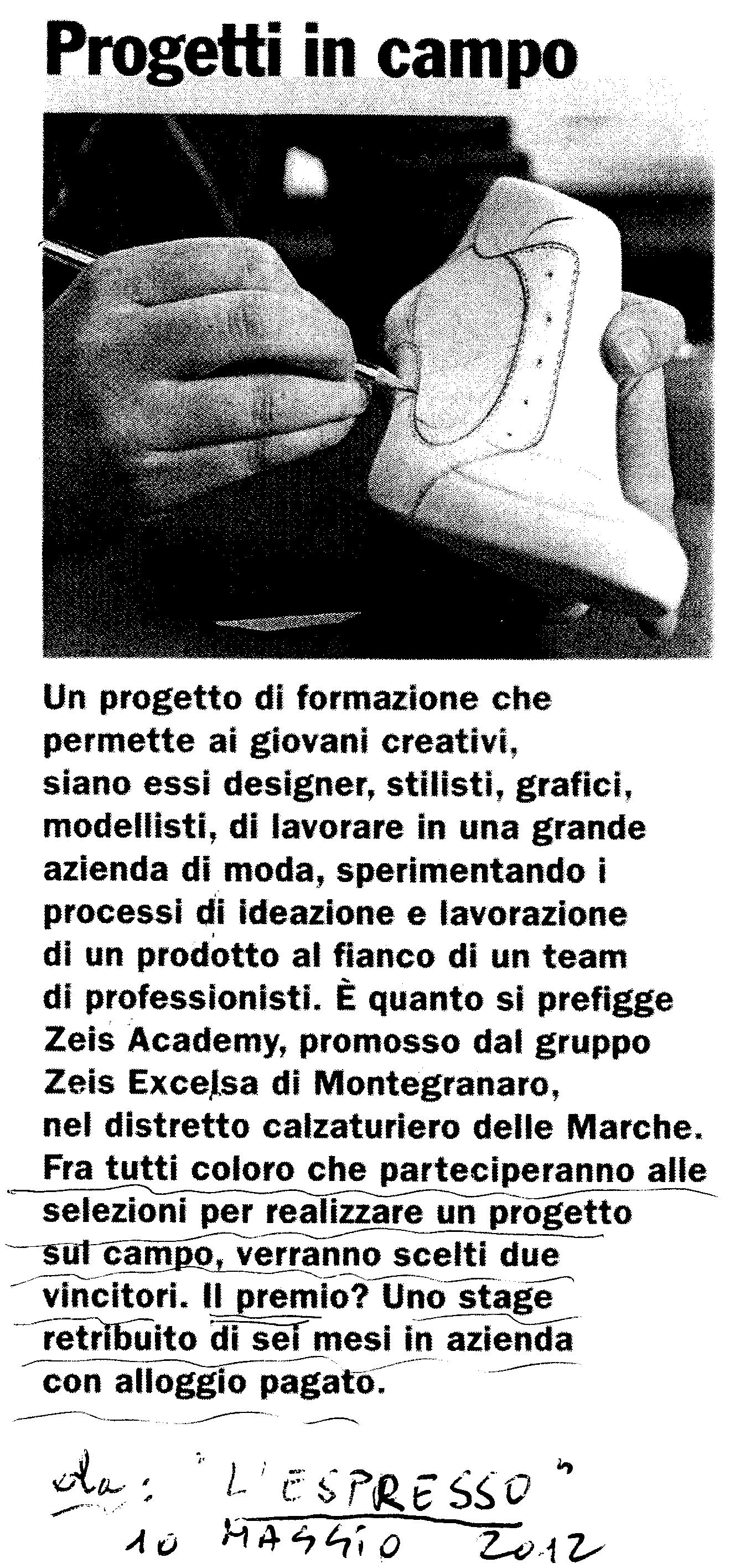 Progetti in campo

Un progetto di formazione che permette ai giovani creativi, siano essi designer, stilisti, grafici, modellisti, di lavorare in una grande azienda di moda, sperimentando i processi di ideazione e lavorazione di un prodotto al fianco di un team di professionisti. È quanto si prefigge Zeis Academy, promosso dal gruppo Zeis Excelsa di Montegranaro, nel distretto calzaturiero delle Marche. Fra tutti coloro che parteciperanno alle selezioni per realizzare un progetto sul campo, verranno scelti due vincitori. Il premio? Uno stage retribuito di sei mesi in azienda con alloggio pagato.

da: "L'ESPRESSO"
10 MAGGIO 2012